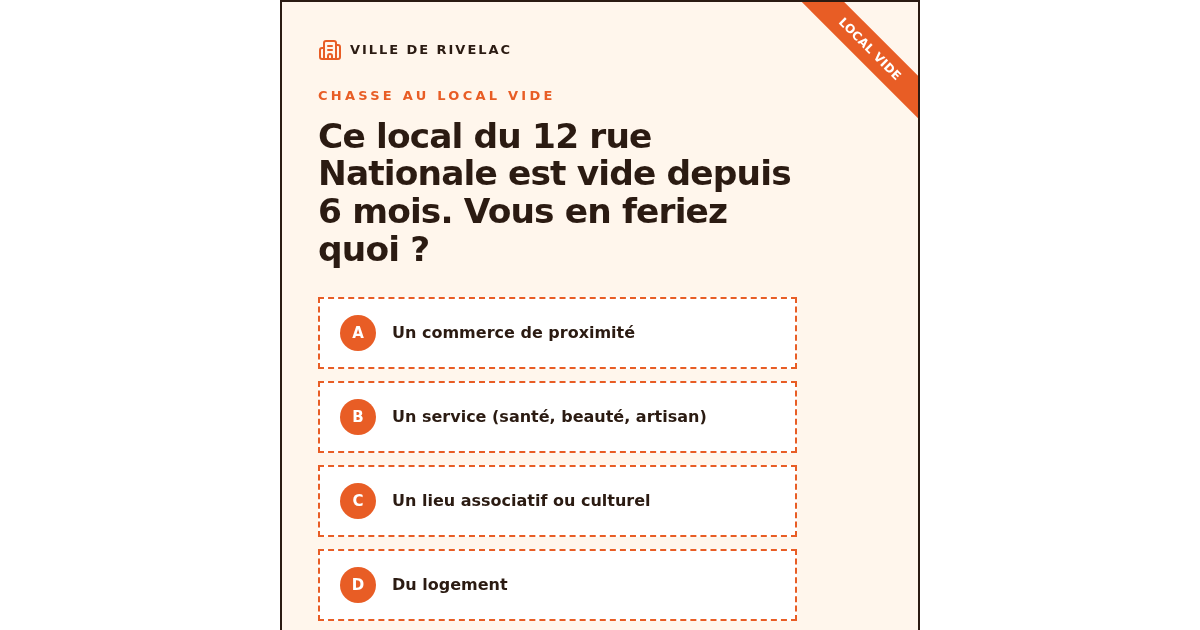 VILLE DE RIVELAC

LOCAL VIDE

CHASSE AU LOCAL VIDE

Ce local du 12 rue Nationale est vide depuis 6 mois. Vous en feriez quoi ?

A Un commerce de proximité

B Un service (santé, beauté, artisan)

C Un lieu associatif ou culturel

D Du logement